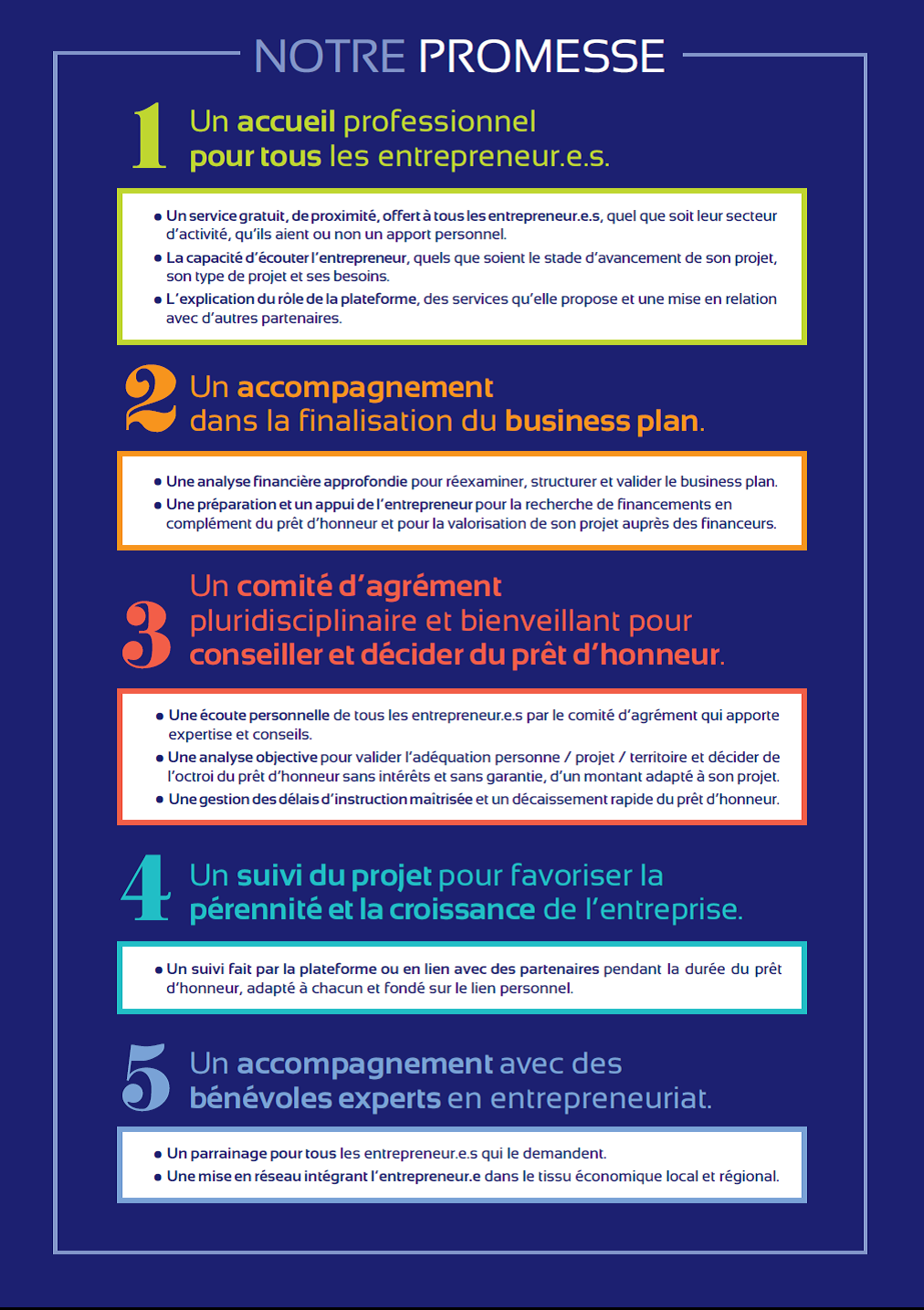 NOTRE PROMESSE

1 Un accueil professionnel pour tous les entrepreneur.e.s.

• Un service gratuit, de proximité, offert à tous les entrepreneur.e.s, quel que soit leur secteur d'activité, qu'ils aient ou non un apport personnel.
• La capacité d'écouter l'entrepreneur, quels que soient le stade d'avancement de son projet, son type de projet et ses besoins.
• L'explication du rôle de la plateforme, des services qu'elle propose et une mise en relation avec d'autres partenaires.

2 Un accompagnement dans la finalisation du business plan.

• Une analyse financière approfondie pour réexaminer, structurer et valider le business plan.
• Une préparation et un appui de l'entrepreneur pour la recherche de financements en complément du prêt d'honneur et pour la valorisation de son projet auprès des financeurs.

3 Un comité d'agrément pluridisciplinaire et bienveillant pour conseiller et décider du prêt d'honneur.

• Une écoute personnelle de tous les entrepreneur.e.s par le comité d'agrément qui apporte expertise et conseils.
• Une analyse objective pour valider l'adéquation personne / projet / territoire et décider de l'octroi du prêt d'honneur sans intérêts et sans garantie, d'un montant adapté à son projet.
• Une gestion des délais d'instruction maitrisée et un décaissement rapide du prêt d'honneur.

4 Un suivi du projet pour favoriser la pérennité et la croissance de l'entreprise.

• Un suivi fait par la plateforme ou en lien avec des partenaires pendant la durée du prêt d'honneur, adapté à chacun et fondé sur le lien personnel.

5 Un accompagnement avec des bénévoles experts en entrepreneuriat.

• Un parrainage pour tous les entrepreneur.e.s qui le demandent.
• Une mise en réseau intégrant l'entrepreneur.e dans le tissu économique local et régional.